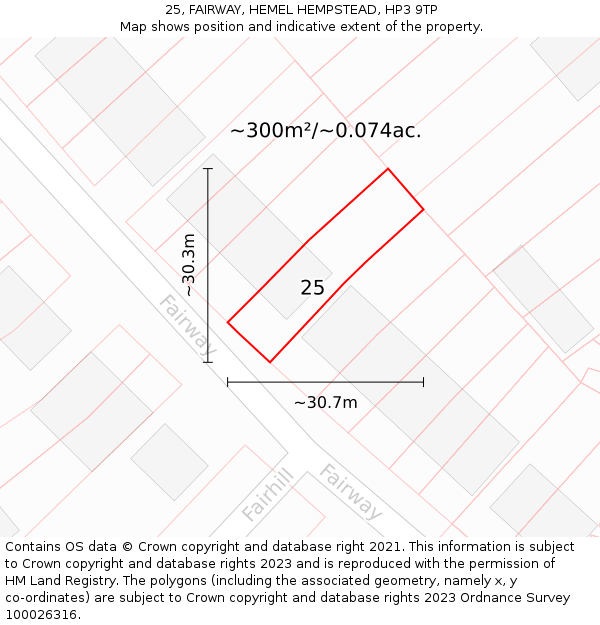 25, FAIRWAY, HEMEL HEMPSTEAD, HP3 9TP
Map shows position and indicative extent of the property.

~300m²/~0.074ac.

~30.3m

25

Fairway

~30.7m

Fairhill

Fairway

Contains OS data © Crown copyright and database right 2021. This information is subject to Crown copyright and database rights 2023 and is reproduced with the permission of HM Land Registry. The polygons (including the associated geometry, namely x, y co-ordinates) are subject to Crown copyright and database rights 2023 Ordnance Survey 100026316.